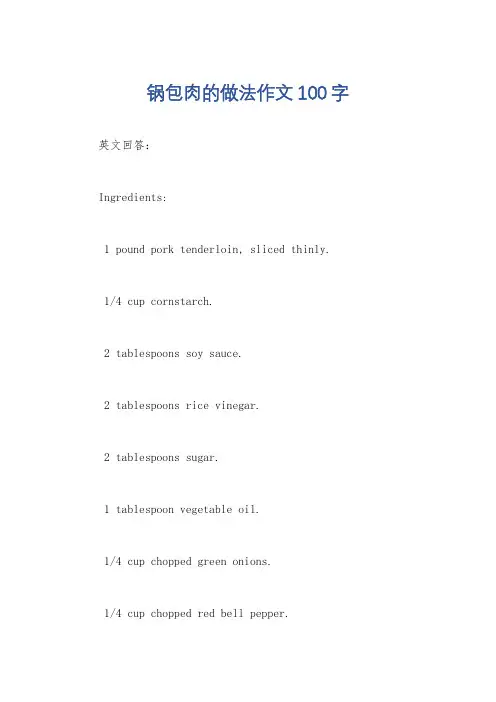 锅包肉的做法作文100字

英文回答：

Ingredients:

1 pound pork tenderloin, sliced thinly.

1/4 cup cornstarch.

2 tablespoons soy sauce.

2 tablespoons rice vinegar.

2 tablespoons sugar.

1 tablespoon vegetable oil.

1/4 cup chopped green onions.

1/4 cup chopped red bell pepper.